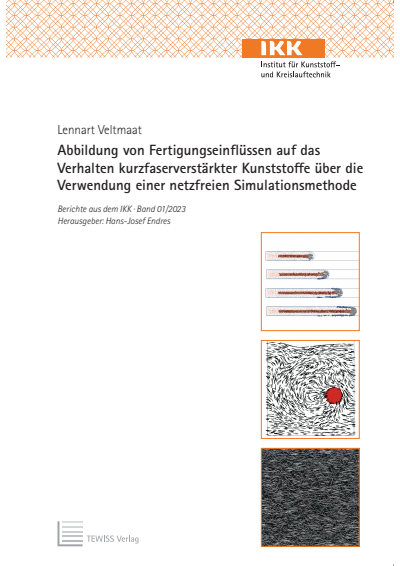 IKK
Institut für Kunststoff- und Kreislauftechnik

Lennart Veltmaat

Abbildung von Fertigungseinflüssen auf das Verhalten kurzfaserverstärkter Kunststoffe über die Verwendung einer netzfreien Simulationsmethode

Berichte aus dem IKK · Band 01/2023
Herausgeber: Hans-Josef Endres

TEWISS Verlag